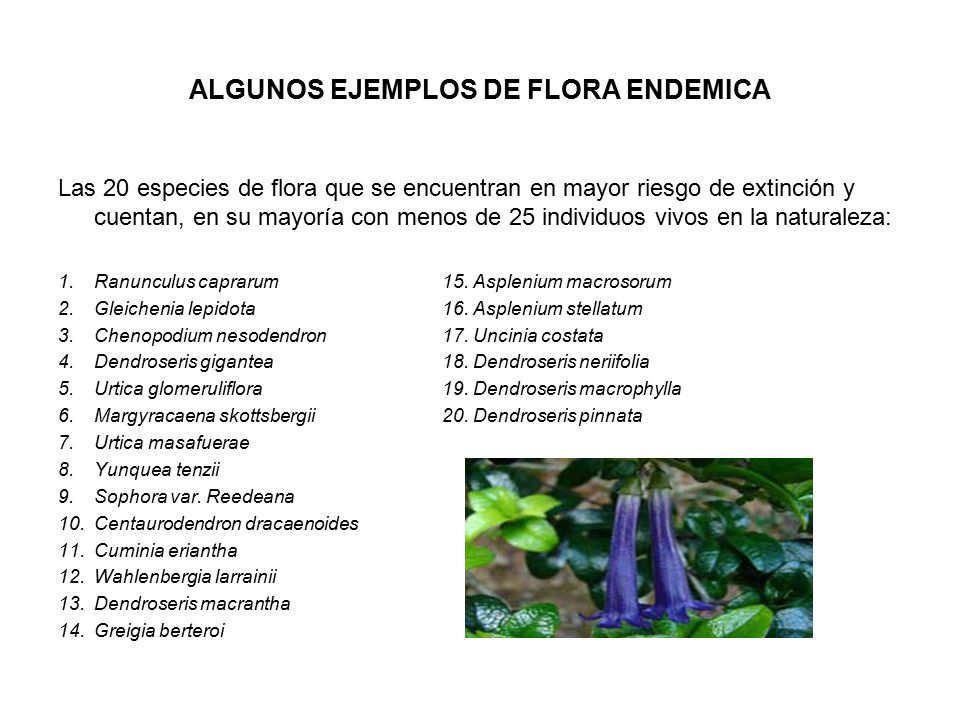 ALGUNOS EJEMPLOS DE FLORA ENDEMICA

Las 20 especies de flora que se encuentran en mayor riesgo de extinción y cuentan, en su mayoría con menos de 25 individuos vivos en la naturaleza:

1. Ranunculus caprarum
2. Gleichenia lepidota
3. Chenopodium nesodendron
4. Dendroseris gigantea
5. Urtica glomeruliflora
6. Margyracaena skottsbergii
7. Urtica masafuerae
8. Yunquea tenzii
9. Sophora var. Reedeana
10. Centaurodendron dracaenoides
11. Cuminia eriantha
12. Wahlenbergia larrainii
13. Dendroseris macrantha
14. Greigia berteroi

15. Asplenium macrosorum
16. Asplenium stellatum
17. Uncinia costata
18. Dendroseris neriifolia
19. Dendroseris macrophylla
20. Dendroseris pinnata